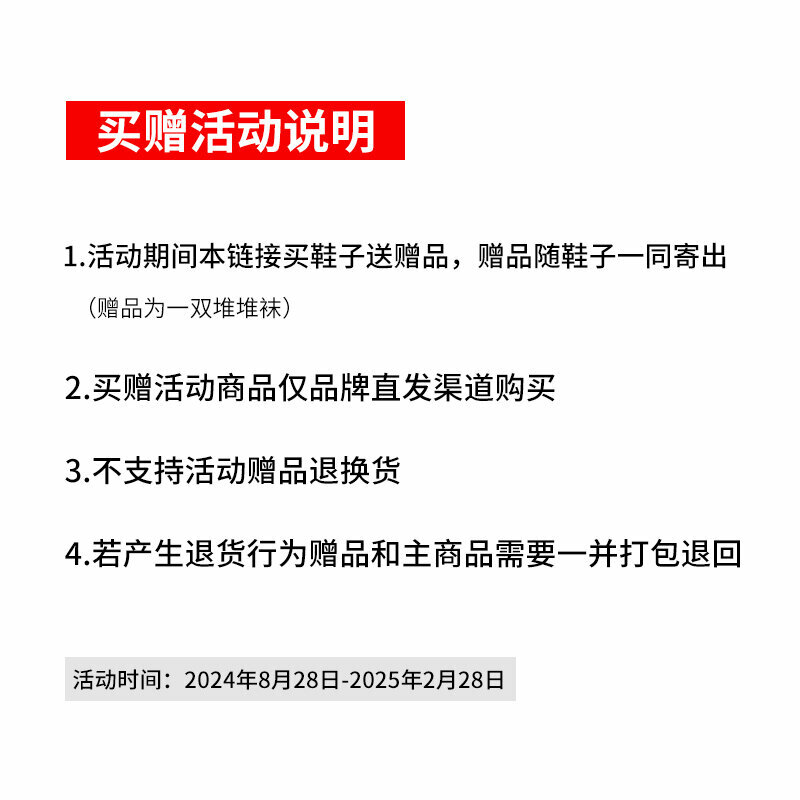 买赠活动说明

1.活动期间本链接买鞋子送赠品，赠品随鞋子一同寄出

（赠品为一双堆堆袜）

2.买赠活动商品仅品牌直发渠道购买

3.不支持活动赠品退换货

4.若产生退货行为赠品和主商品需要一并打包退回

活动时间：2024年8月28日-2025年2月28日